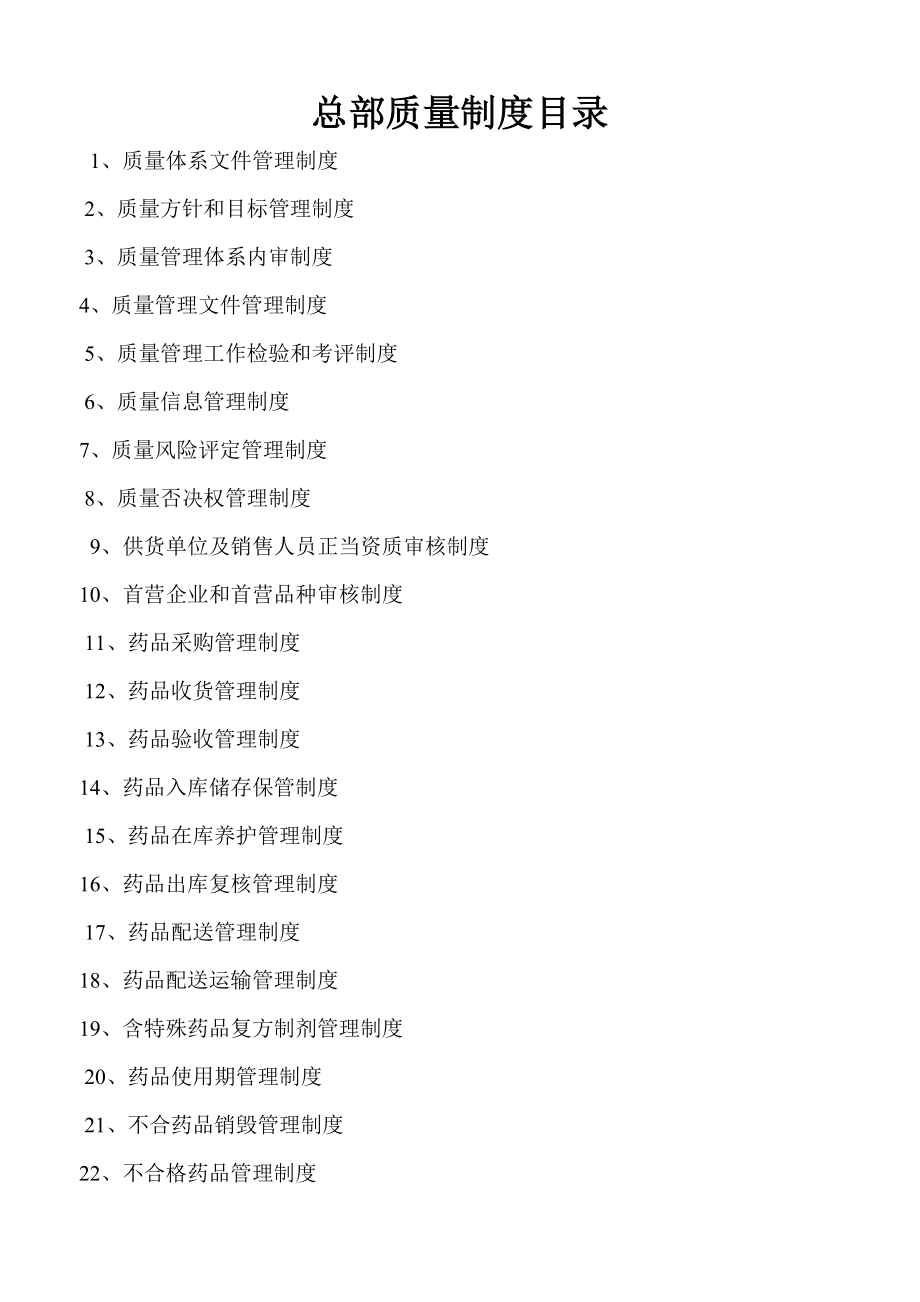 总部质量制度目录

1、质量体系文件管理制度

2、质量方针和目标管理制度

3、质量管理体系内审制度

4、质量管理文件管理制度

5、质量管理工作检验和考评制度

6、质量信息管理制度

7、质量风险评定管理制度

8、质量否决权管理制度

9、供货单位及销售人员正当资质审核制度

10、首营企业和首营品种审核制度

11、药品采购管理制度

12、药品收货管理制度

13、药品验收管理制度

14、药品入库储存保管制度

15、药品在库养护管理制度

16、药品出库复核管理制度

17、药品配送管理制度

18、药品配送运输管理制度

19、含特殊药品复方制剂管理制度

20、药品使用期管理制度

21、不合药品销毁管理制度

22、不合格药品管理制度